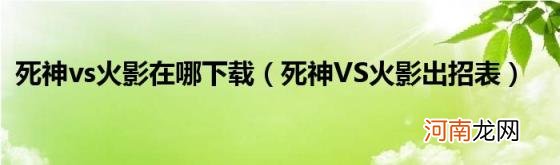 死神vs火影在哪下载（死神VS火影出招表）

河南龙网